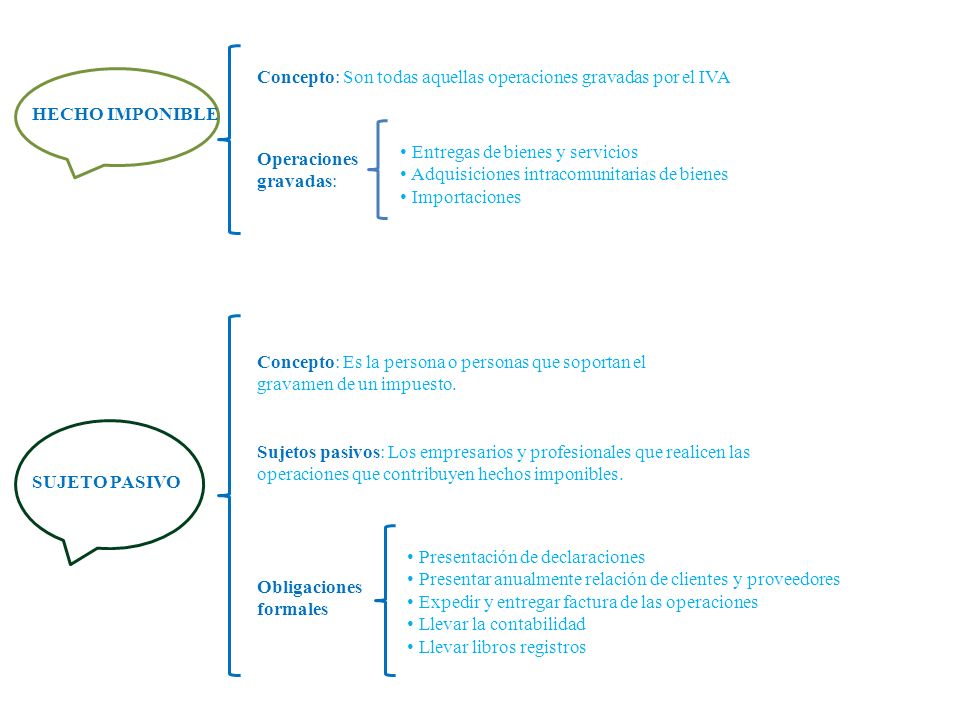 HECHO IMPONIBLE

Concepto: Son todas aquellas operaciones gravadas por el IVA

Operaciones gravadas:

• Entregas de bienes y servicios
• Adquisiciones intracomunitarias de bienes
• Importaciones

SUJETO PASIVO

Concepto: Es la persona o personas que soportan el gravamen de un impuesto.

Sujetos pasivos: Los empresarios y profesionales que realicen las operaciones que contribuyen hechos imponibles.

Obligaciones formales

• Presentación de declaraciones
• Presentar anualmente relación de clientes y proveedores
• Expedir y entregar factura de las operaciones
• Llevar la contabilidad
• Llevar libros registros